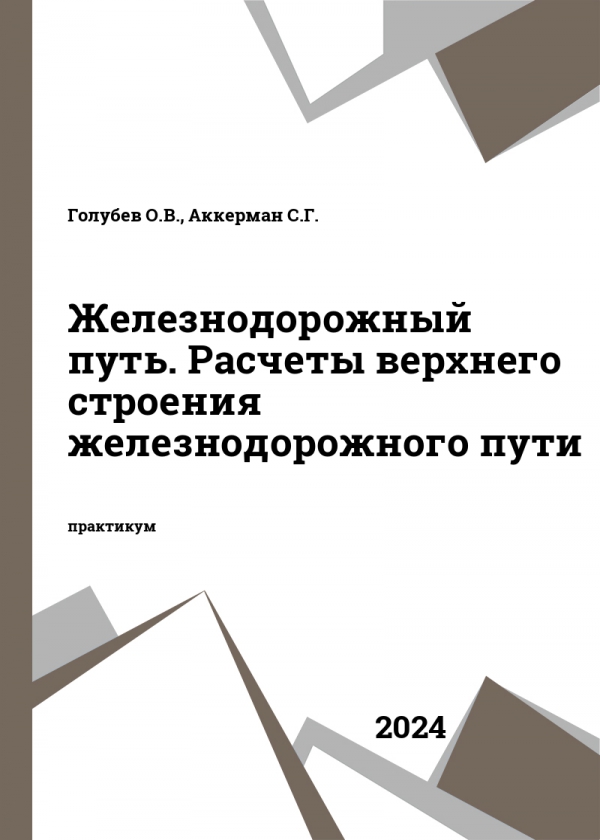 Голубев О.В., Аккерман С.Г.

Железнодорожный путь. Расчеты верхнего строения железнодорожного пути

практикум

2024